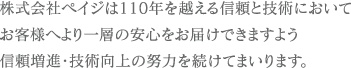 株式会社ペイジは110年を越える信頼と技術において
お客様へより一層の安心をお届けできますよう
信頼増進・技術向上の努力を続けてまいります。